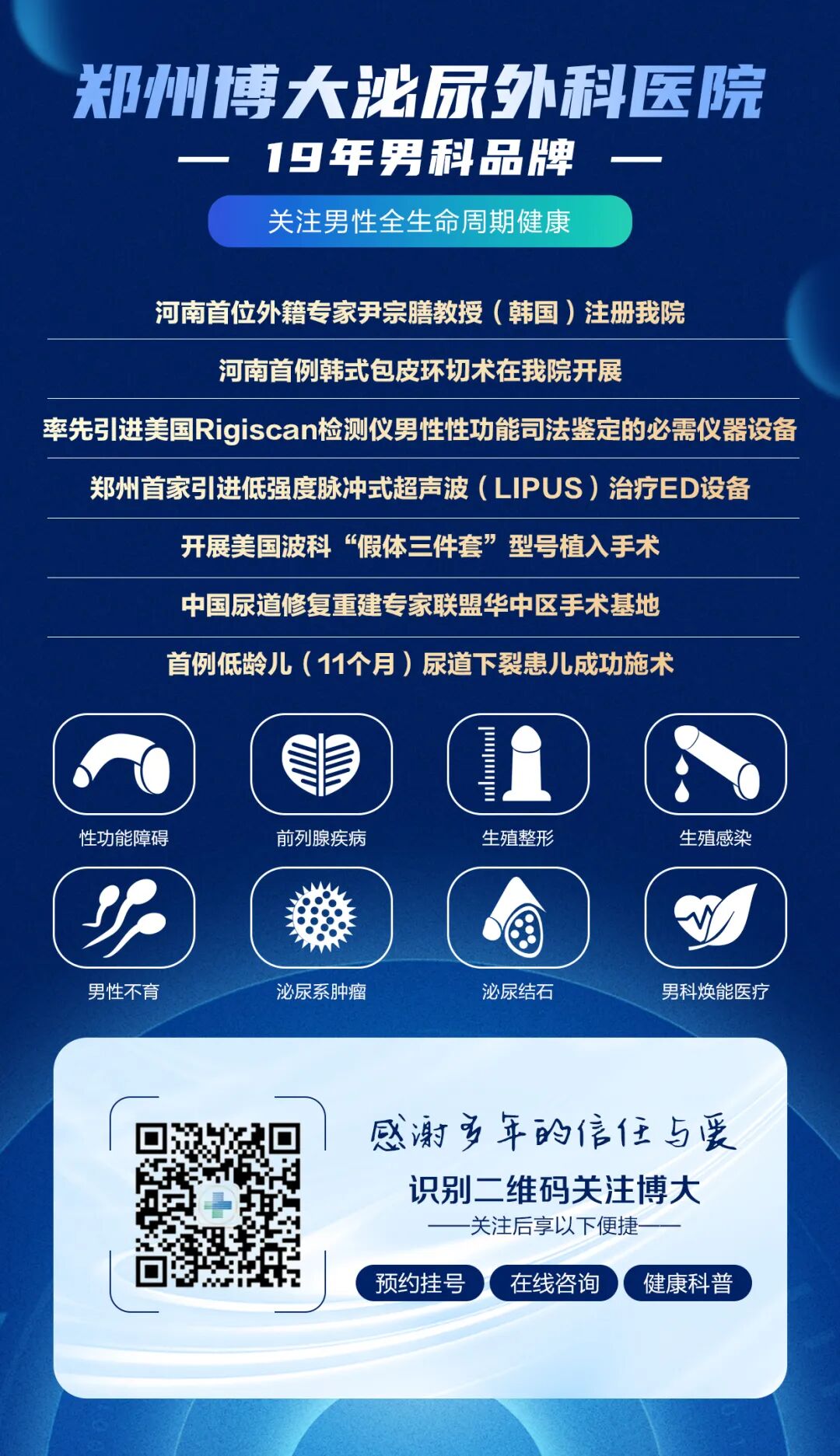 郑州博大泌尿外科医院

— 19年男科品牌 —

关注男性全生命周期健康

河南首位外籍专家尹宗膳教授（韩国）注册我院

河南首例韩式包皮环切术在我院开展

率先引进美国Rigiscan检测仪男性性功能司法鉴定的必需仪器设备

郑州首家引进低强度脉冲式超声波（LIPUS）治疗ED设备

开展美国波科“假体三件套”型号植入手术

中国尿道修复重建专家联盟华中区手术基地

首例低龄儿（11个月）尿道下裂患儿成功施术

性功能障碍

前列腺疾病

生殖整形

生殖感染

男性不育

泌尿系肿瘤

泌尿结石

男科焕能医疗

感谢多年的信任与爱

识别二维码关注博大

——关注后享以下便捷——

预约挂号

在线咨询

健康科普